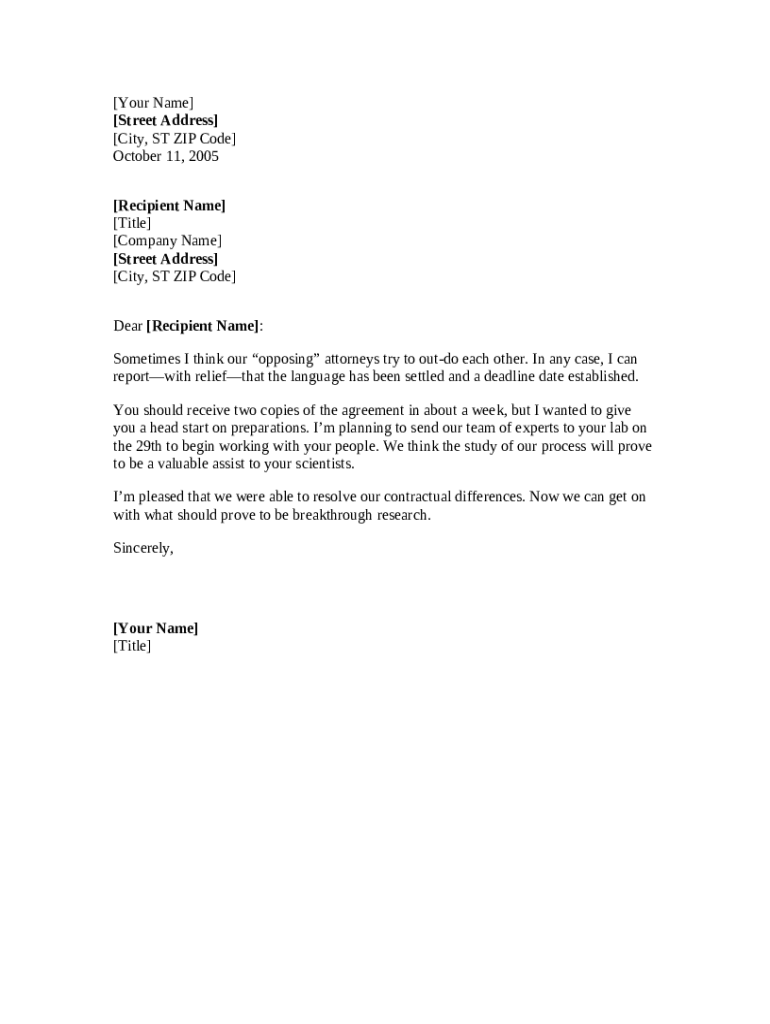 [Your Name]
[Street Address]
[City, ST ZIP Code]
October 11, 2005

[Recipient Name]
[Title]
[Company Name]
[Street Address]
[City, ST ZIP Code]

Dear [Recipient Name]:

Sometimes I think our “opposing” attorneys try to out-do each other. In any case, I can report—with relief—that the language has been settled and a deadline date established.

You should receive two copies of the agreement in about a week, but I wanted to give you a head start on preparations. I’m planning to send our team of experts to your lab on the 29th to begin working with your people. We think the study of our process will prove to be a valuable assist to your scientists.

I’m pleased that we were able to resolve our contractual differences. Now we can get on with what should prove to be breakthrough research.

Sincerely,

[Your Name]
[Title]